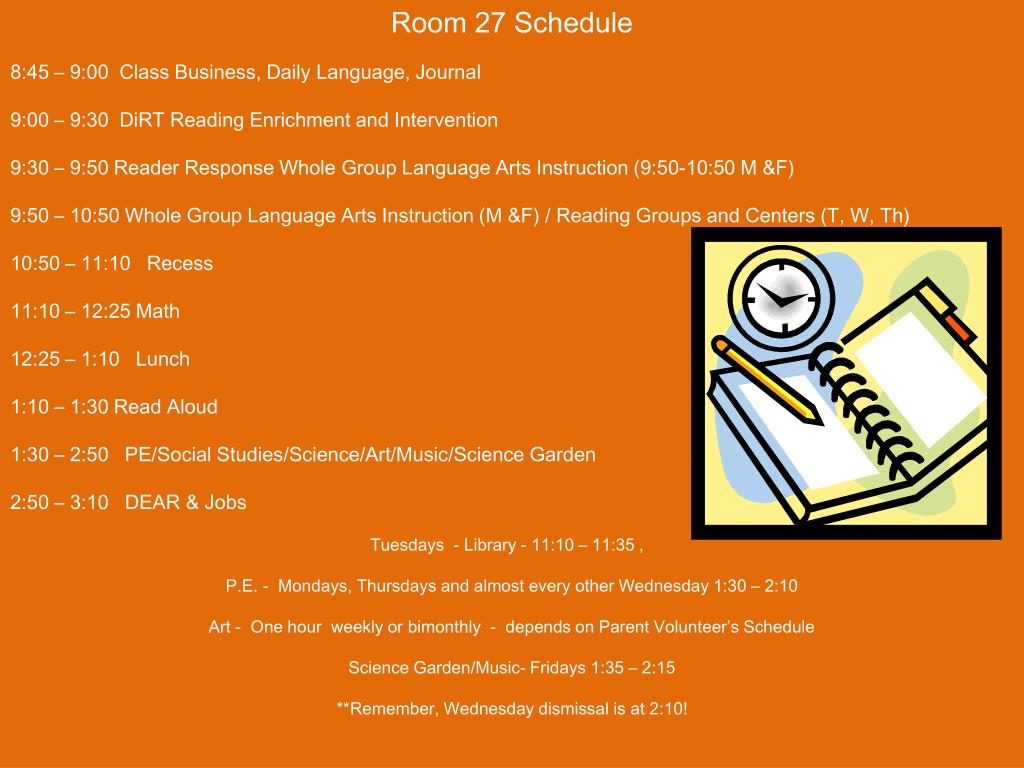 Room 27 Schedule

8:45 – 9:00 Class Business, Daily Language, Journal

9:00 – 9:30 DiRT Reading Enrichment and Intervention

9:30 – 9:50 Reader Response Whole Group Language Arts Instruction (9:50-10:50 M &F)

9:50 – 10:50 Whole Group Language Arts Instruction (M &F) / Reading Groups and Centers (T, W, Th)

10:50 – 11:10 Recess

11:10 – 12:25 Math

12:25 – 1:10 Lunch

1:10 – 1:30 Read Aloud

1:30 – 2:50 PE/Social Studies/Science/Art/Music/Science Garden

2:50 – 3:10 DEAR & Jobs

Tuesdays - Library - 11:10 – 11:35 ,

P.E. - Mondays, Thursdays and almost every other Wednesday 1:30 – 2:10

Art - One hour weekly or bimonthly - depends on Parent Volunteer's Schedule

Science Garden/Music- Fridays 1:35 – 2:15

**Remember, Wednesday dismissal is at 2:10!